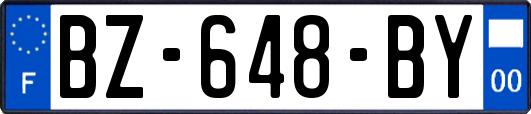 F
BZ-648-BY
00